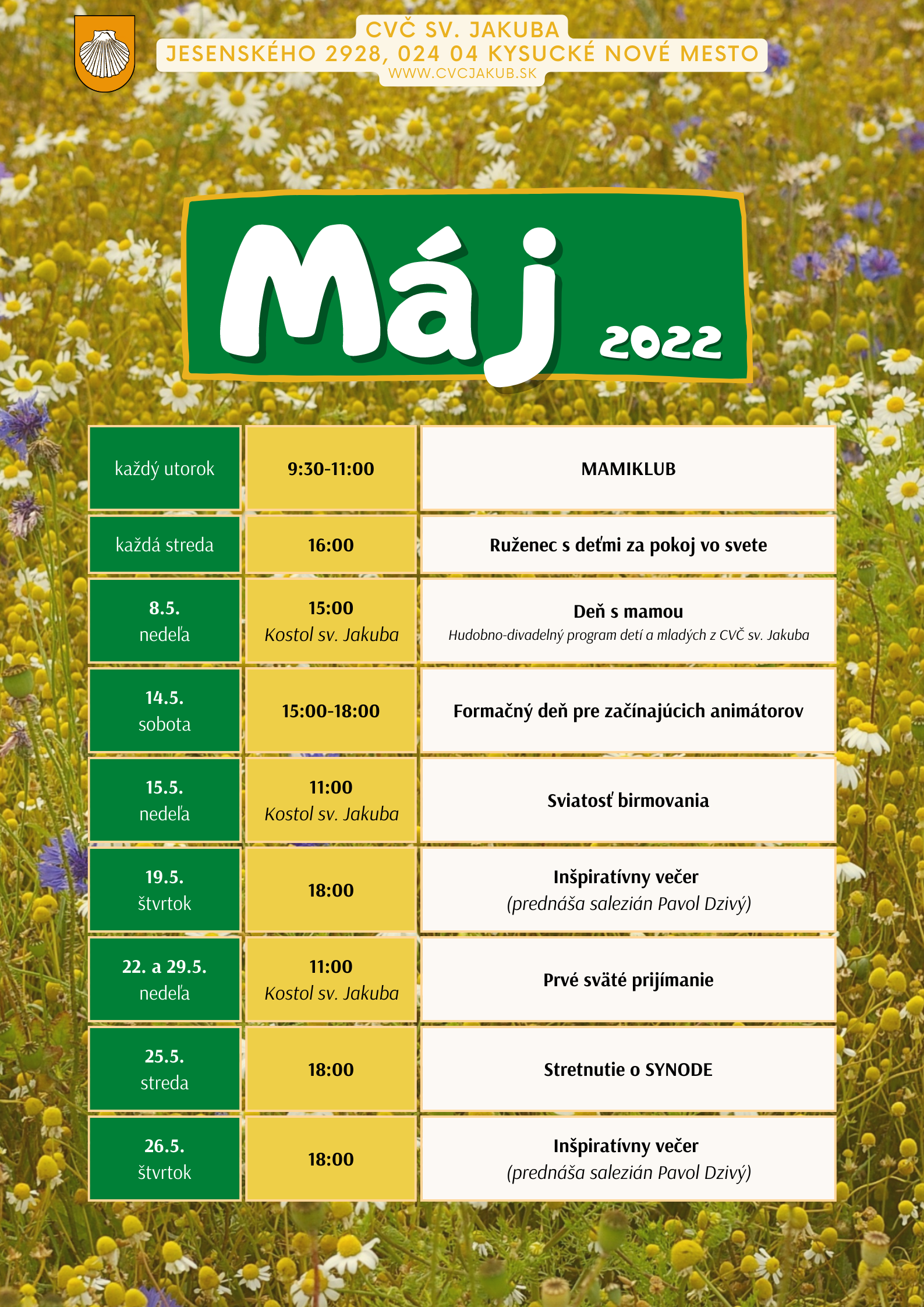 CVČ SV. JAKUBA
JESENSKÉHO 2928, 024 04 KYSUCKÉ NOVÉ MESTO
WWW.CVCJAKUB.SK

Máj 2022

| | | |
|---|---|---|
| každý utorok | 9:30-11:00 | MAMIKLUB |
| každá streda | 16:00 | Ruženec s deťmi za pokoj vo svete |
| 8.5. nedeľa | 15:00 Kostol sv. Jakuba | Deň s mamou Hudobno-divadelný program detí a mladých z CVČ sv. Jakuba |
| 14.5. sobota | 15:00-18:00 | Formačný deň pre začínajúcich animátorov |
| 15.5. nedeľa | 11:00 Kostol sv. Jakuba | Sviatosť birmovania |
| 19.5. štvrtok | 18:00 | Inšpiratívny večer (prednáša salezián Pavol Dzivý) |
| 22. a 29.5. nedeľa | 11:00 Kostol sv. Jakuba | Prvé sväté prijímanie |
| 25.5. streda | 18:00 | Stretnutie o SYNODE |
| 26.5. štvrtok | 18:00 | Inšpiratívny večer (prednáša salezián Pavol Dzivý) |